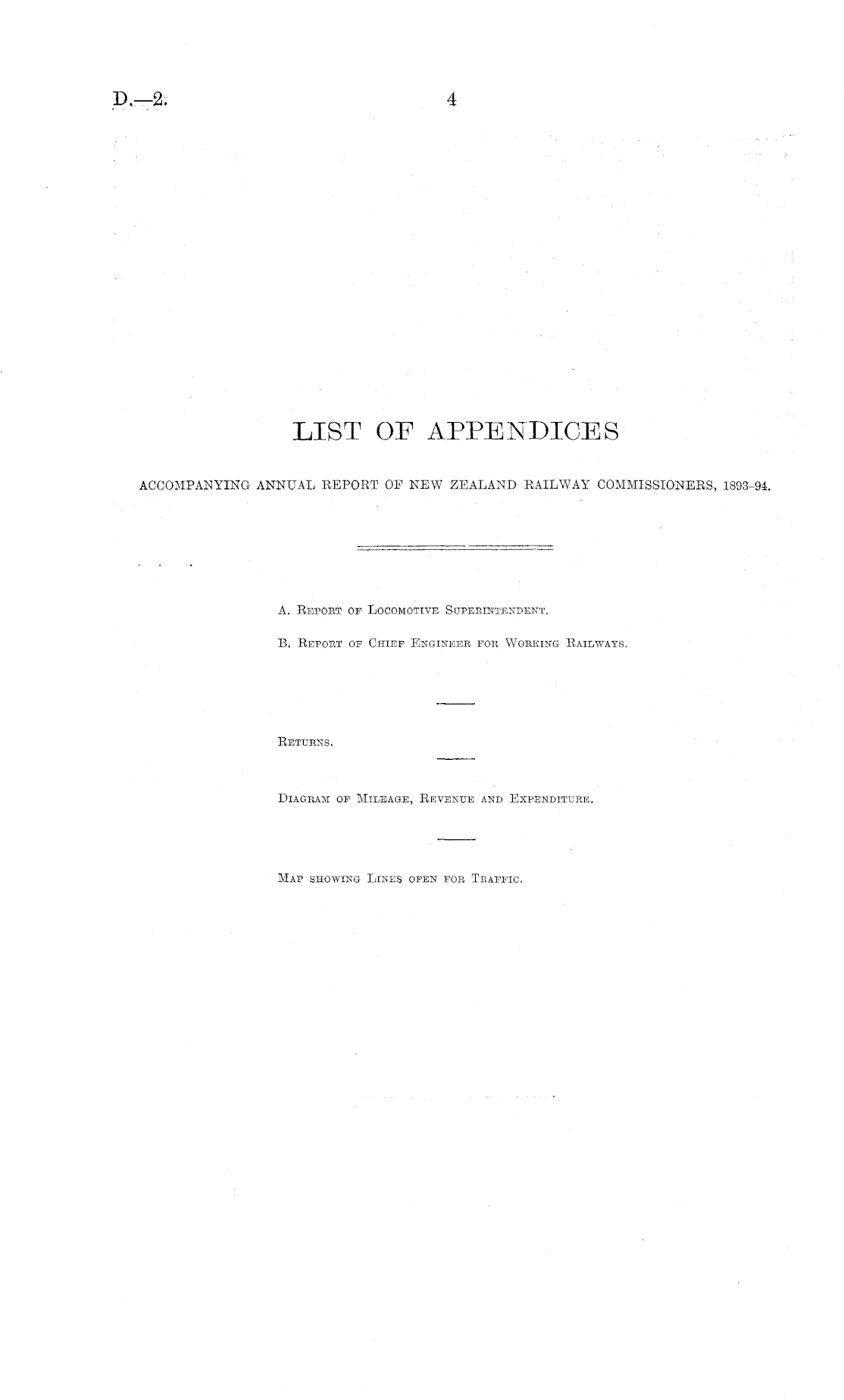 D.—2.

4

LIST OF APPENDICES

ACCOMPANYING ANNUAL REPORT OF NEW ZEALAND RAILWAY COMMISSIONERS, 1893-94.

A. Report of Locomotive Superintendent.

B. Report of Chief Engineer for Working Railways.

Returns.

Diagram of Mileage, Revenue and Expenditure.

Map showing Lines open for Traffic.